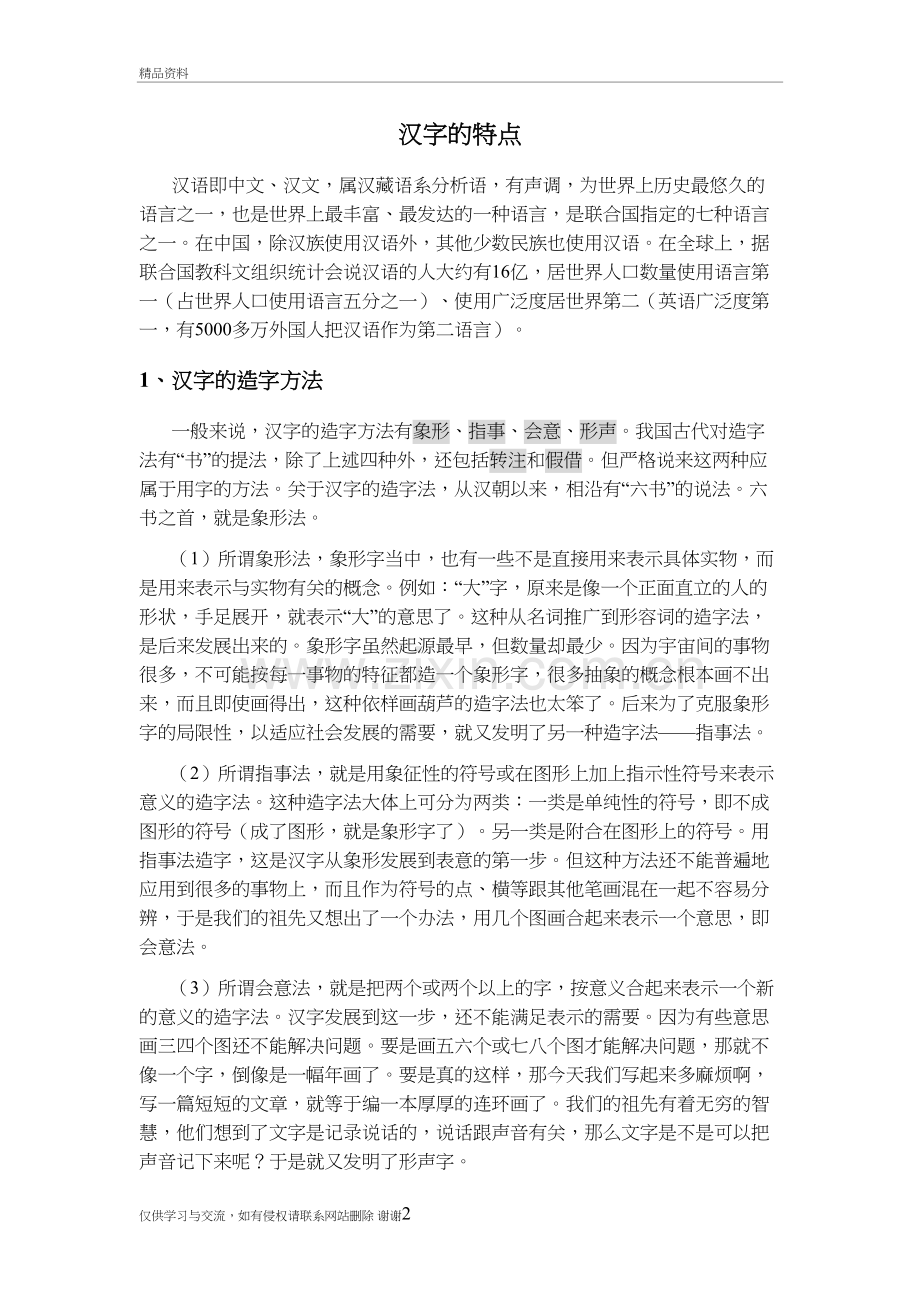 精品资料

汉字的特点

汉语即中文、汉文，属汉藏语系分析语，有声调，为世界上历史最悠久的语言之一，也是世界上最丰富、最发达的一种语言，是联合国指定的七种语言之一。在中国，除汉族使用汉语外，其他少数民族也使用汉语。在全球上，据联合国教科文组织统计会说汉语的人大约有16亿，居世界人口数量使用语言第一（占世界人口使用语言五分之一）、使用广泛度居世界第二（英语广泛度第一，有5000多万外国人把汉语作为第二语言）。

1、汉字的造字方法

一般来说，汉字的造字方法有象形、指事、会意、形声。我国古代对造字法有“书”的提法，除了上述四种外，还包括转注和假借。但严格说来这两种应属于用字的方法。关于汉字的造字法，从汉朝以来，相沿有“六书”的说法。六书之首，就是象形法。

（1）所谓象形法，象形字当中，也有一些不是直接用来表示具体实物，而是用来表示与实物有关的概念。例如：“大”字，原来是像一个正面直立的人的形状，手足展开，就表示“大”的意思了。这种从名词推广到形容词的造字法，是后来发展出来的。象形字虽然起源最早，但数量却最少。因为宇宙间的事物很多，不可能按每一事物的特征都造一个象形字，很多抽象的概念根本画不出来，而且即使画得出，这种依样画葫芦的造字法也太笨了。后来为了克服象形字的局限性，以适应社会发展的需要，就又发明了另一种造字法——指事法。

（2）所谓指事法，就是用象征性的符号或在图形上加上指示性符号来表示意义的造字法。这种造字法大体上可分为两类：一类是单纯性的符号，即不成图形的符号（成了图形，就是象形字了）。另一类是附合在图形上的符号。用指事法造字，这是汉字从象形发展到表意的第一步。但这种方法还不能普遍地应用到很多的事物上，而且作为符号的点、横等跟其他笔画混在一起不容易分辨，于是我们的祖先又想出了一个办法，用几个图画合起来表示一个意思，即会意法。

（3）所谓会意法，就是把两个或两个以上的字，按意义合起来表示一个新的意义的造字法。汉字发展到这一步，还不能满足表示的需要。因为有些意思画三四个图还不能解决问题。要是画五六个或七八个图才能解决问题，那就不像一个字，倒像是一幅年画了。要是真的这样，那今天我们写起来多麻烦啊，写一篇短短的文章，就等于编一本厚厚的连环画了。我们的祖先有着无穷的智慧，他们想到了文字是记录说话的，说话跟声音有关，那么文字是不是可以把声音记下来呢？于是就又发明了形声字。

仅供学习与交流，如有侵权请联系网站删除 谢谢2